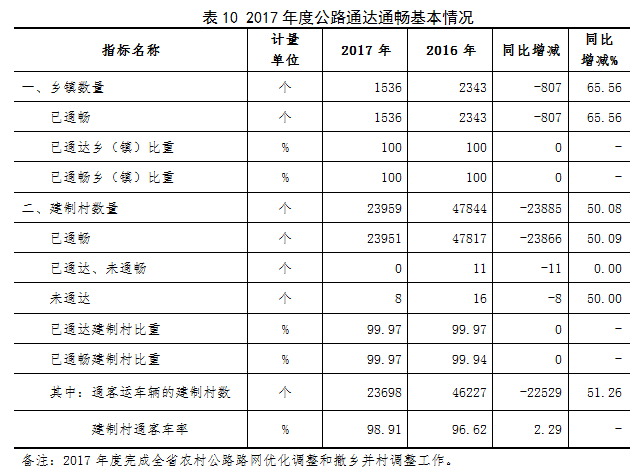 表 10 2017 年度公路通达通畅基本情况

| 指标名称 | 计量单位 | 2017 年 | 2016 年 | 同比增减 | 同比增减% |
|---|---|---|---|---|---|
| 一、乡镇数量 | 个 | 1536 | 2343 | -807 | 65.56 |
| 已通畅 | 个 | 1536 | 2343 | -807 | 65.56 |
| 已通达乡（镇）比重 | % | 100 | 100 | 0 | - |
| 已通畅乡（镇）比重 | % | 100 | 100 | 0 | - |
| 二、建制村数量 | 个 | 23959 | 47844 | -23885 | 50.08 |
| 已通畅 | 个 | 23951 | 47817 | -23866 | 50.09 |
| 已通达、未通畅 | 个 | 0 | 11 | -11 | 0.00 |
| 未通达 | 个 | 8 | 16 | -8 | 50.00 |
| 已通达建制村比重 | % | 99.97 | 99.97 | 0 | - |
| 已通畅建制村比重 | % | 99.97 | 99.94 | 0 | - |
| 其中：通客运车辆的建制村数 | 个 | 23698 | 46227 | -22529 | 51.26 |
| 建制村通客车率 | % | 98.91 | 96.62 | 2.29 | - |

备注：2017 年度完成全省农村公路路网优化调整和撤乡并村调整工作。